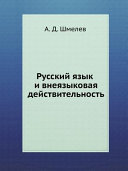 А. Д. Шмелев

Русский язык
и внеязыковая
действительность